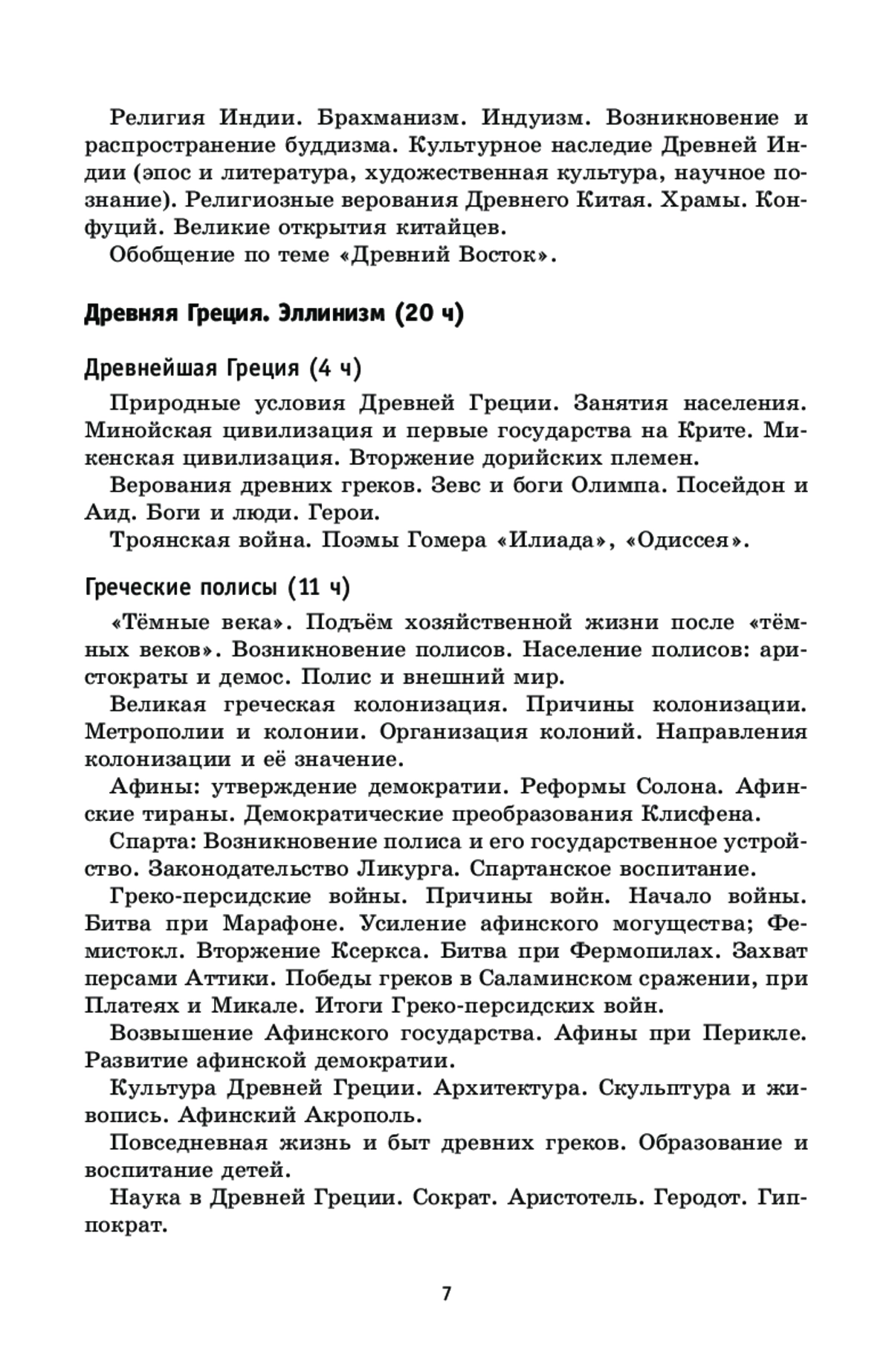 Религия Индии. Брахманизм. Индуизм. Возникновение и распространение буддизма. Культурное наследие Древней Индии (эпос и литература, художественная культура, научное познание). Религиозные верования Древнего Китая. Храмы. Конфуций. Великие открытия китайцев.
Обобщение по теме «Древний Восток».

Древняя Греция. Эллинизм (20 ч)

Древнейшая Греция (4 ч)

Природные условия Древней Греции. Занятия населения. Минойская цивилизация и первые государства на Крите. Микенская цивилизация. Вторжение дорийских племен.
Верования древних греков. Зевс и боги Олимпа. Посейдон и Аид. Боги и люди. Герои.
Троянская война. Поэмы Гомера «Илиада», «Одиссея».

Греческие полисы (11 ч)

«Тёмные века». Подъём хозяйственной жизни после «тёмных веков». Возникновение полисов. Население полисов: аристократы и демос. Полис и внешний мир.
Великая греческая колонизация. Причины колонизации. Метрополии и колонии. Организация колоний. Направления колонизации и её значение.
Афины: утверждение демократии. Реформы Солона. Афинские тираны. Демократические преобразования Клисфена.
Спарта: Возникновение полиса и его государственное устройство. Законодательство Ликурга. Спартанское воспитание.
Греко-персидские войны. Причины войн. Начало войны. Битва при Марафоне. Усиление афинского могущества; Фемистокл. Вторжение Ксеркса. Битва при Фермопилах. Захват персами Аттики. Победы греков в Саламинском сражении, при Платеях и Микале. Итоги Греко-персидских войн.
Возвышение Афинского государства. Афины при Перикле. Развитие афинской демократии.
Культура Древней Греции. Архитектура. Скульптура и живопись. Афинский Акрополь.
Повседневная жизнь и быт древних греков. Образование и воспитание детей.
Наука в Древней Греции. Сократ. Аристотель. Геродот. Гиппократ.

7